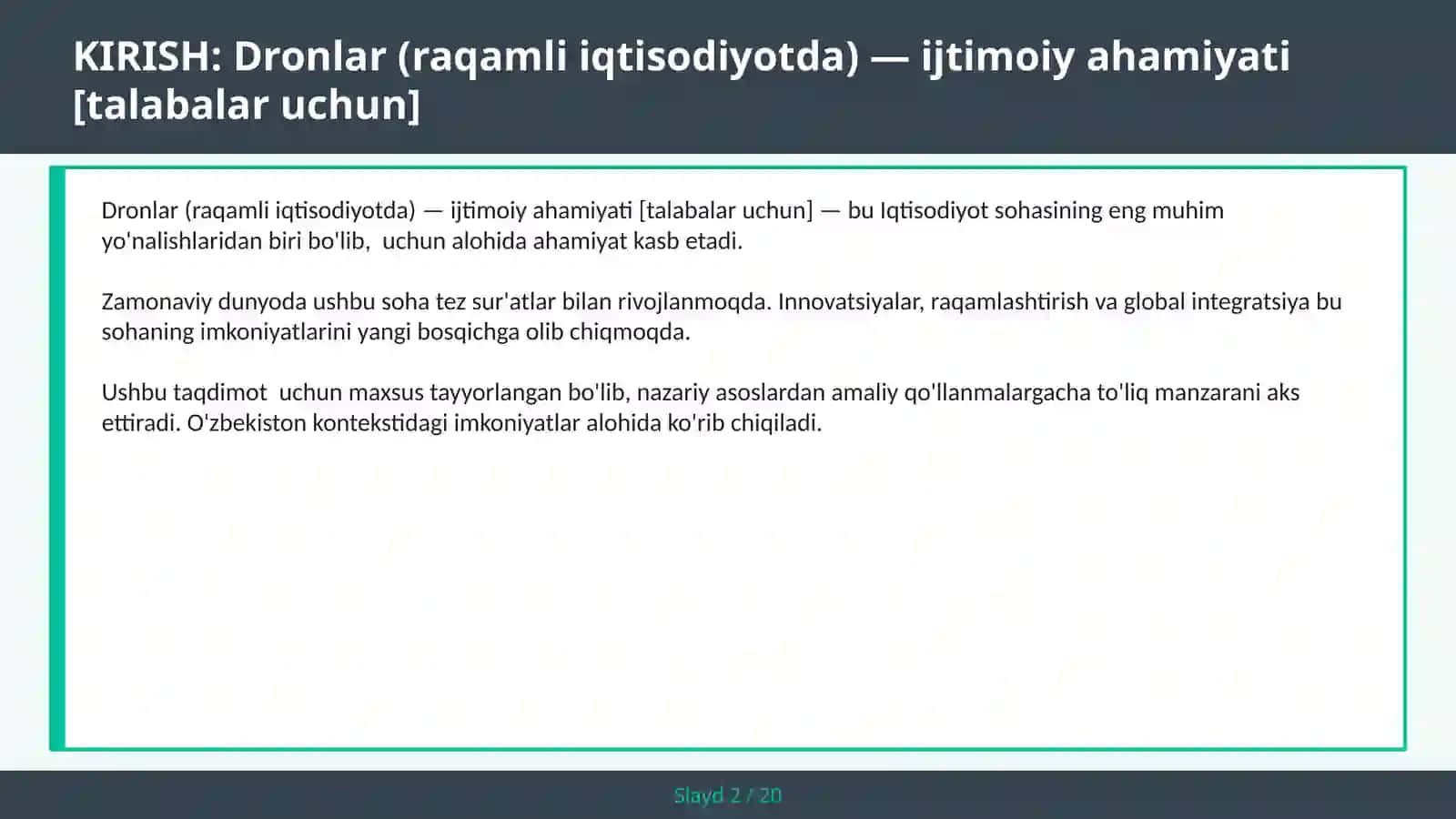 KIRISH: Dronlar (raqamli iqtisodiyotda) — ijtimoiy ahamiyati [talabalar uchun]

Dronlar (raqamli iqtisodiyotda) — ijtimoiy ahamiyati [talabalar uchun] — bu Iqtisodiyot sohasining eng muhim yo'nalishlaridan biri bo'lib,  uchun alohida ahamiyat kasb etadi.

Zamonaviy dunyoda ushbu soha tez sur'atlar bilan rivojlanmoqda. Innovatsiyalar, raqamlashtirish va global integratsiya bu sohaning imkoniyatlarini yangi bosqichga olib chiqmoqda.

Ushbu taqdimot  uchun maxsus tayyorlangan bo'lib, nazariy asoslardan amaliy qo'llanmalargacha to'liq manzarani aks ettiradi. O'zbekiston kontekstidagi imkoniyatlar alohida ko'rib chiqiladi.

Slayd 2 / 20